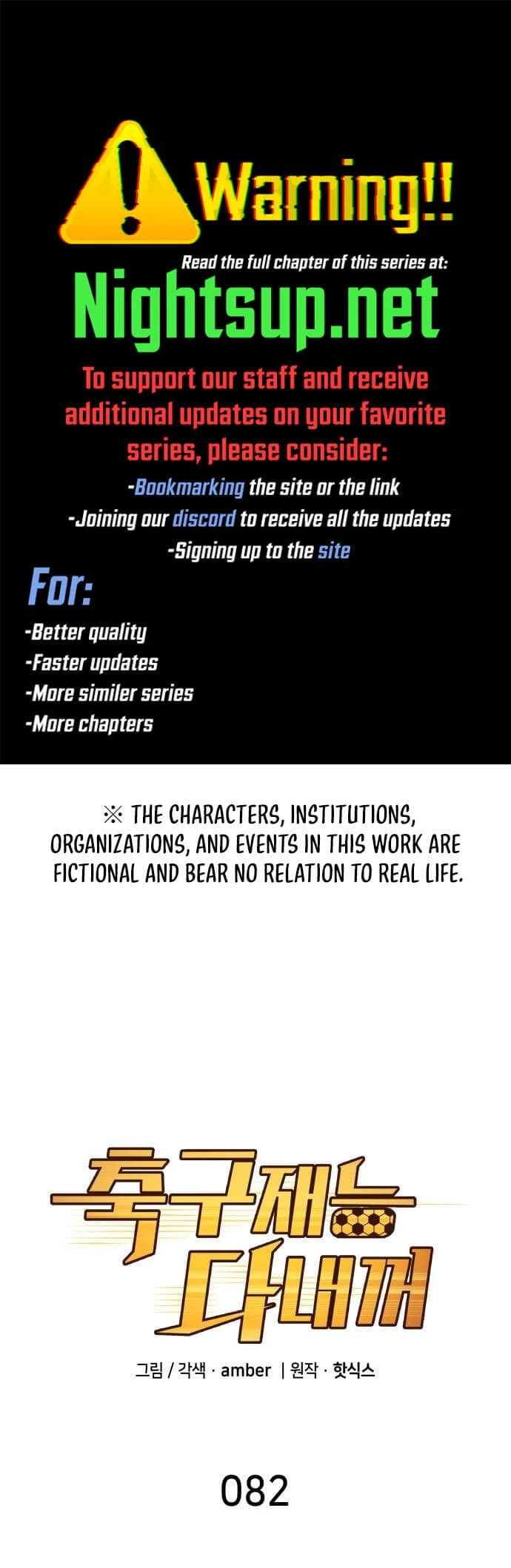 Warning!!

Read the full chapter of this series at:

Nightsup.net

To support our staff and receive additional updates on your favorite series, please consider:

-Bookmarking the site or the link
-Joining our discord to receive all the updates
-Signing up to the site

For:

-Better quality
-Faster updates
-More similer series
-More chapters

※ THE CHARACTERS, INSTITUTIONS, ORGANIZATIONS, AND EVENTS IN THIS WORK ARE FICTIONAL AND BEAR NO RELATION TO REAL LIFE.

축구재능
다내꺼

그림 / 각색 · amber | 원작 · 핫식스

082